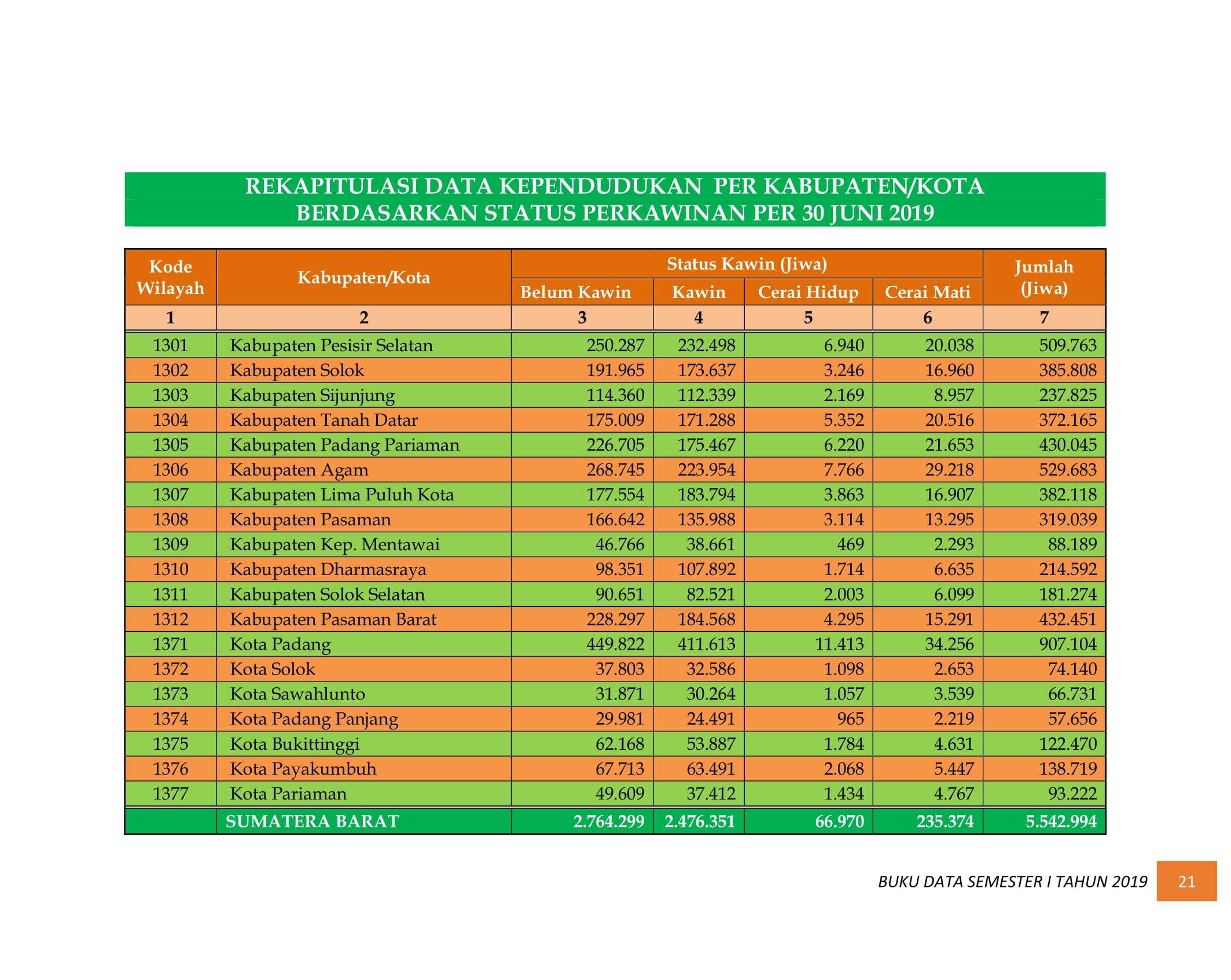 REKAPITULASI DATA KEPENDUDUKAN PER KABUPATEN/KOTA
BERDASARKAN STATUS PERKAWINAN PER 30 JUNI 2019

| Kode Wilayah | Kabupaten/Kota | Status Kawin (Jiwa) | | | | Jumlah (Jiwa) |
|---|---|---|---|---|---|---|
| | | Belum Kawin | Kawin | Cerai Hidup | Cerai Mati | |
| 1 | 2 | 3 | 4 | 5 | 6 | 7 |
| 1301 | Kabupaten Pesisir Selatan | 250.287 | 232.498 | 6.940 | 20.038 | 509.763 |
| 1302 | Kabupaten Solok | 191.965 | 173.637 | 3.246 | 16.960 | 385.808 |
| 1303 | Kabupaten Sijunjung | 114.360 | 112.339 | 2.169 | 8.957 | 237.825 |
| 1304 | Kabupaten Tanah Datar | 175.009 | 171.288 | 5.352 | 20.516 | 372.165 |
| 1305 | Kabupaten Padang Pariaman | 226.705 | 175.467 | 6.220 | 21.653 | 430.045 |
| 1306 | Kabupaten Agam | 268.745 | 223.954 | 7.766 | 29.218 | 529.683 |
| 1307 | Kabupaten Lima Puluh Kota | 177.554 | 183.794 | 3.863 | 16.907 | 382.118 |
| 1308 | Kabupaten Pasaman | 166.642 | 135.988 | 3.114 | 13.295 | 319.039 |
| 1309 | Kabupaten Kep. Mentawai | 46.766 | 38.661 | 469 | 2.293 | 88.189 |
| 1310 | Kabupaten Dharmasraya | 98.351 | 107.892 | 1.714 | 6.635 | 214.592 |
| 1311 | Kabupaten Solok Selatan | 90.651 | 82.521 | 2.003 | 6.099 | 181.274 |
| 1312 | Kabupaten Pasaman Barat | 228.297 | 184.568 | 4.295 | 15.291 | 432.451 |
| 1371 | Kota Padang | 449.822 | 411.613 | 11.413 | 34.256 | 907.104 |
| 1372 | Kota Solok | 37.803 | 32.586 | 1.098 | 2.653 | 74.140 |
| 1373 | Kota Sawahlunto | 31.871 | 30.264 | 1.057 | 3.539 | 66.731 |
| 1374 | Kota Padang Panjang | 29.981 | 24.491 | 965 | 2.219 | 57.656 |
| 1375 | Kota Bukittinggi | 62.168 | 53.887 | 1.784 | 4.631 | 122.470 |
| 1376 | Kota Payakumbuh | 67.713 | 63.491 | 2.068 | 5.447 | 138.719 |
| 1377 | Kota Pariaman | 49.609 | 37.412 | 1.434 | 4.767 | 93.222 |
| | SUMATERA BARAT | 2.764.299 | 2.476.351 | 66.970 | 235.374 | 5.542.994 |

BUKU DATA SEMESTER I TAHUN 2019 21